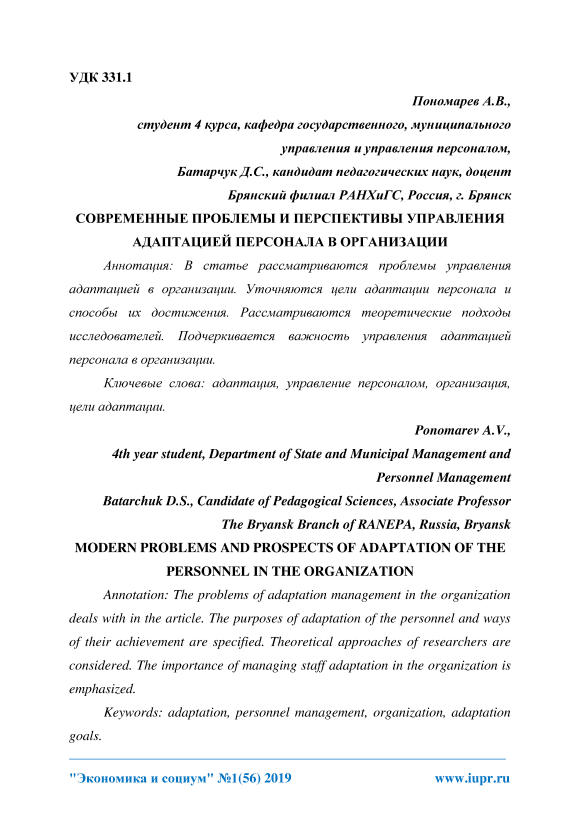 УДК 331.1

Пономарев А.В.,

студент 4 курса, кафедра государственного, муниципального управления и управления персоналом,

Батарчук Д.С., кандидат педагогических наук, доцент

Брянский филиал РАНХиГС, Россия, г. Брянск

СОВРЕМЕННЫЕ ПРОБЛЕМЫ И ПЕРСПЕКТИВЫ УПРАВЛЕНИЯ АДАПТАЦИЕЙ ПЕРСОНАЛА В ОРГАНИЗАЦИИ

Аннотация: В статье рассматриваются проблемы управления адаптацией в организации. Уточняются цели адаптации персонала и способы их достижения. Рассматриваются теоретические подходы исследователей. Подчеркивается важность управления адаптацией персонала в организации.

Ключевые слова: адаптация, управление персоналом, организация, цели адаптации.

Ponomarev A.V.,

4th year student, Department of State and Municipal Management and Personnel Management

Batarchuk D.S., Candidate of Pedagogical Sciences, Associate Professor

The Bryansk Branch of RANEPA, Russia, Bryansk

MODERN PROBLEMS AND PROSPECTS OF ADAPTATION OF THE PERSONNEL IN THE ORGANIZATION

Annotation: The problems of adaptation management in the organization deals with in the article. The purposes of adaptation of the personnel and ways of their achievement are specified. Theoretical approaches of researchers are considered. The importance of managing staff adaptation in the organization is emphasized.

Keywords: adaptation, personnel management, organization, adaptation goals.

"Экономика и социум" №1(56) 2019 www.iupr.ru